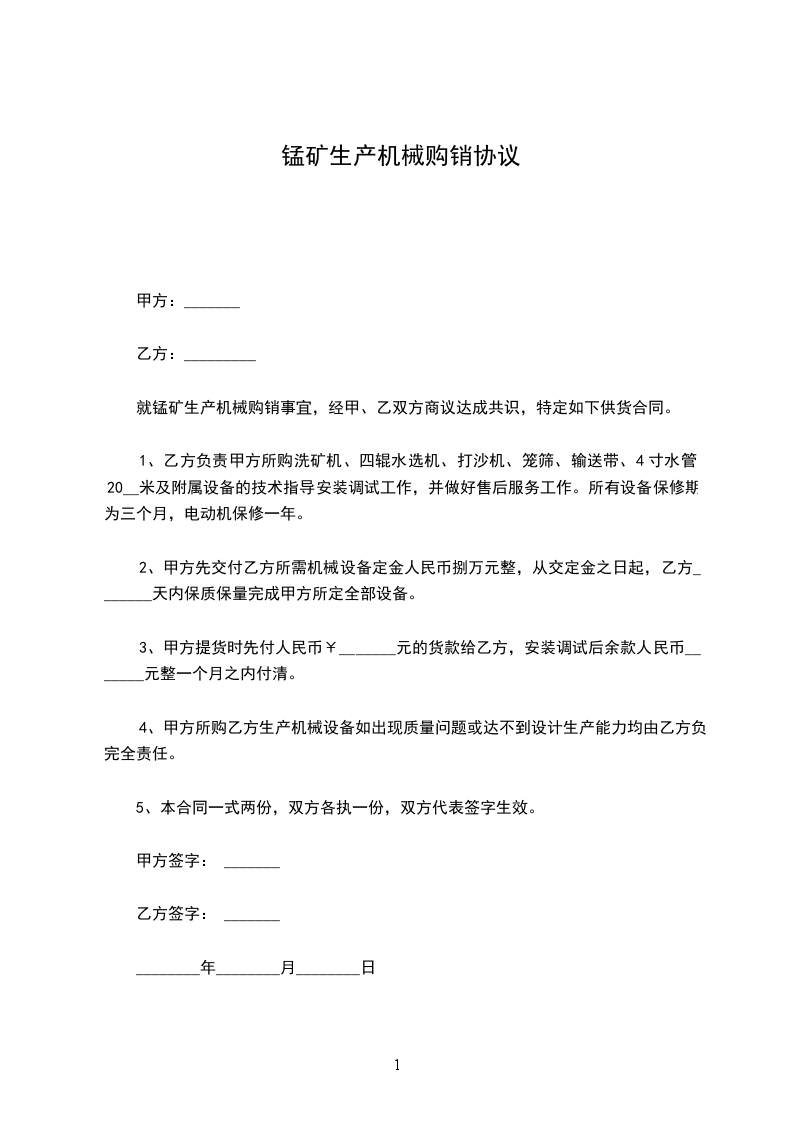 锰矿生产机械购销协议

甲方：_______

乙方：_________

就锰矿生产机械购销事宜，经甲、乙双方商议达成共识，特定如下供货合同。

1、乙方负责甲方所购洗矿机、四辊水选机、打沙机、笼筛、输送带、4寸水管20__米及附属设备的技术指导安装调试工作，并做好售后服务工作。所有设备保修期为三个月，电动机保修一年。

2、甲方先交付乙方所需机械设备定金人民币捌万元整，从交定金之日起，乙方_______天内保质保量完成甲方所定全部设备。

3、甲方提货时先付人民币￥_______元的货款给乙方，安装调试后余款人民币_______元整一个月之内付清。

4、甲方所购乙方生产机械设备如出现质量问题或达不到设计生产能力均由乙方负完全责任。

5、本合同一式两份，双方各执一份，双方代表签字生效。

甲方签字： _______

乙方签字： _______

________年________月________日

1